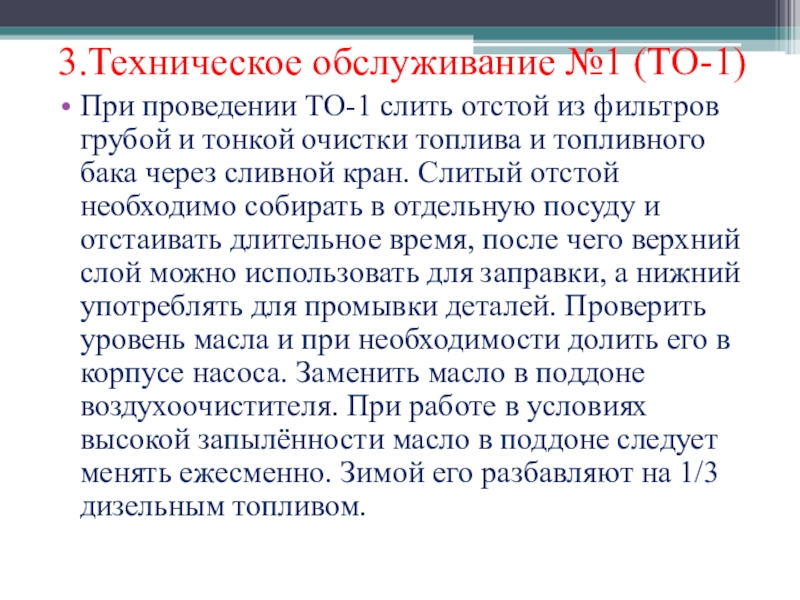 3.Техническое обслуживание №1 (ТО-1)

• При проведении ТО-1 слить отстой из фильтров грубой и тонкой очистки топлива и топливного бака через сливной кран. Слитый отстой необходимо собирать в отдельную посуду и отстаивать длительное время, после чего верхний слой можно использовать для заправки, а нижний употреблять для промывки деталей. Проверить уровень масла и при необходимости долить его в корпусе насоса. Заменить масло в поддоне воздухоочистителя. При работе в условиях высокой запылённости масло в поддоне следует менять ежесменно. Зимой его разбавляют на 1/3 дизельным топливом.